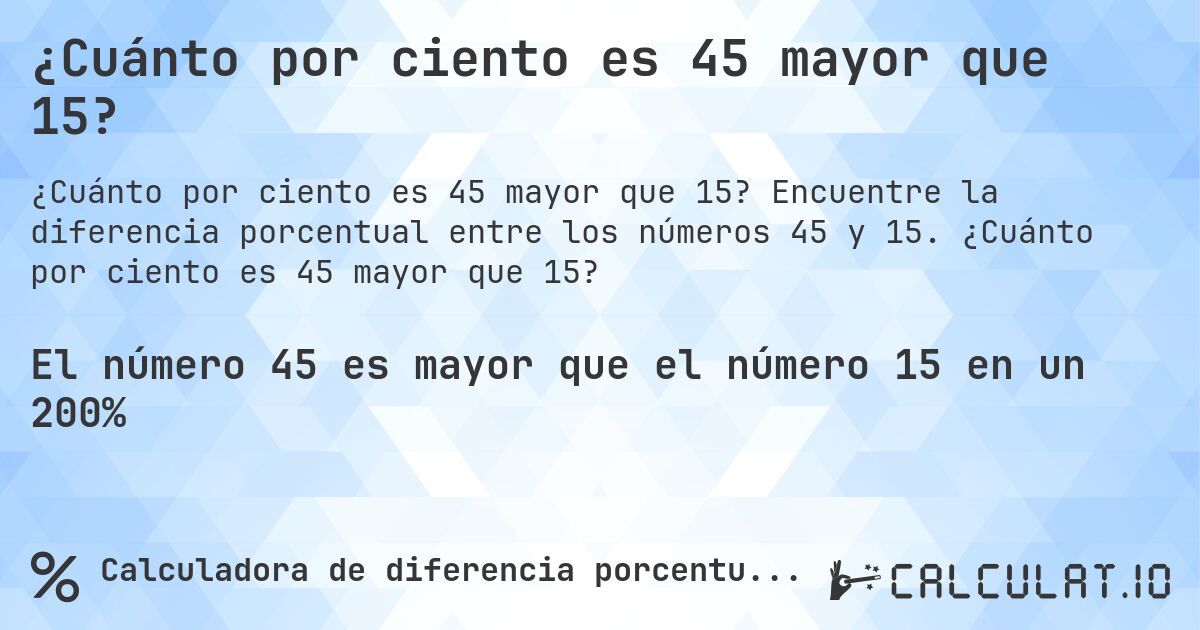 ¿Cuánto por ciento es 45 mayor que 15?

¿Cuánto por ciento es 45 mayor que 15? Encuentre la diferencia porcentual entre los números 45 y 15. ¿Cuánto por ciento es 45 mayor que 15?

El número 45 es mayor que el número 15 en un 200%

% Calculadora de diferencia porcentu...

CALCULAT.IO